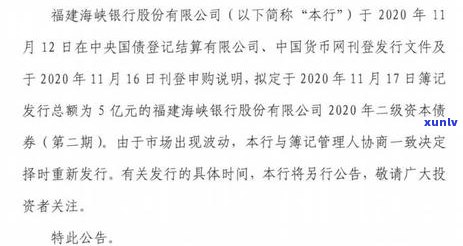 福建海峡银行股份有限公司（以下简称“本行”）于 2020 年 11 月 12 日在中央国债登记结算有限公司、中国货币网刊登发行文件及于 2020 年 11 月 16 日刊登申购说明，拟定于 2020 年 11 月 17 日簿记发行总额为 5 亿元的福建海峡银行股份有限公司 2020 年二级资本债券（第二期）。由于市场出现波动，本行与簿记管理人协商一致决定择时重新发行。有关发行的具体时间，本行将另行公告，敬请广大投资者关注。

xunlv

特此公告。